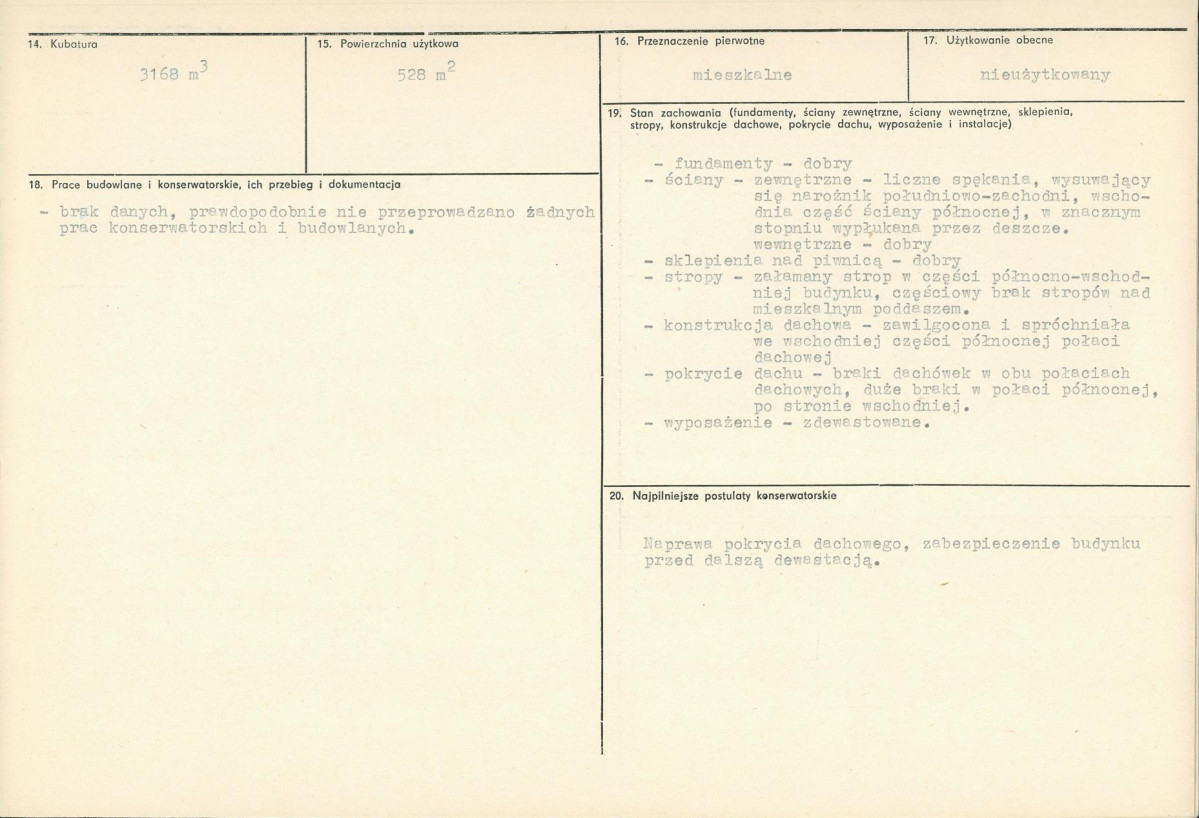 14. Kubatura

3168 $m^3$

15. Powierzchnia użytkowa

528 $m^2$

18. Prace budowlane i konserwatorskie, ich przebieg i dokumentacja

- brak danych, prawdopodobnie nie przeprowadzano żadnych prac konserwatorskich i budowlanych.

16. Przeznaczenie pierwotne

mieszkalne

17. Użytkowanie obecne

nieużytkowany

19. Stan zachowania (fundamenty, ściany zewnętrzne, ściany wewnętrzne, sklepienia, stropy, konstrukcje dachowe, pokrycie dachu, wyposażenie i instalacje)

- fundamenty - dobry
- ściany - zewnętrzne - liczne spękania, wysuwający się narożnik południowo-zachodni, wschodnia część ściany północnej, w znacznym stopniu wypłukana przez deszcze. wewnętrzne - dobry
- sklepienia nad piwnicą - dobry
- stropy - załamany strop w części północno-wschodniej budynku, częściowy brak stropów nad mieszkalnym poddaszem.
- konstrukcja dachowa - zawilgocona i spróchniała we wschodniej części północnej połaci dachowej
- pokrycie dachu - braki dachówek w obu połaciach dachowych, duże braki w połaci północnej, po stronie wschodniej.
- wyposażenie - zdewastowane.

20. Najpilniejsze postulaty konserwatorskie

Naprawa pokrycia dachowego, zabezpieczenie budynku przed dalszą dewastacją.